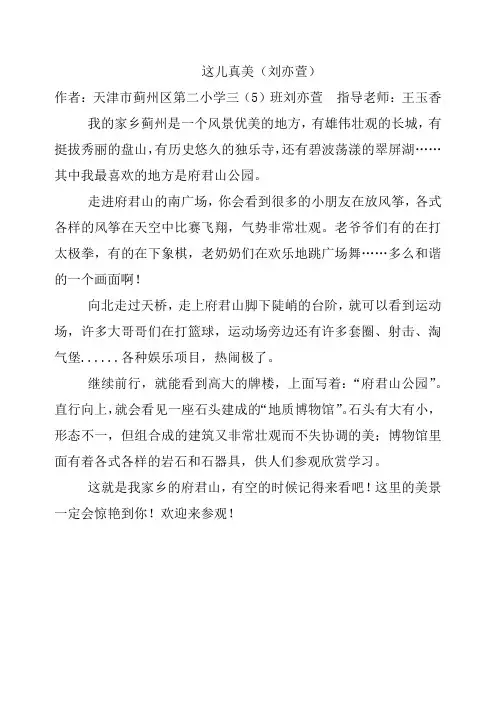 这儿真美（刘亦萱）

作者：天津市蓟州区第二小学三（5）班刘亦萱　指导老师：王玉香

我的家乡蓟州是一个风景优美的地方，有雄伟壮观的长城，有挺拔秀丽的盘山，有历史悠久的独乐寺，还有碧波荡漾的翠屏湖……其中我最喜欢的地方是府君山公园。

走进府君山的南广场，你会看到很多的小朋友在放风筝，各式各样的风筝在天空中比赛飞翔，气势非常壮观。老爷爷们有的在打太极拳，有的在下象棋，老奶奶们在欢乐地跳广场舞……多么和谐的一个画面啊！

向北走过天桥，走上府君山脚下陡峭的台阶，就可以看到运动场，许多大哥哥们在打篮球，运动场旁边还有许多套圈、射击、淘气堡......各种娱乐项目，热闹极了。

继续前行，就能看到高大的牌楼，上面写着：“府君山公园”。直行向上，就会看见一座石头建成的“地质博物馆”。石头有大有小，形态不一，但组合成的建筑又非常壮观而不失协调的美；博物馆里面有着各式各样的岩石和石器具，供人们参观欣赏学习。

这就是我家乡的府君山，有空的时候记得来看吧！这里的美景一定会惊艳到你！欢迎来参观！